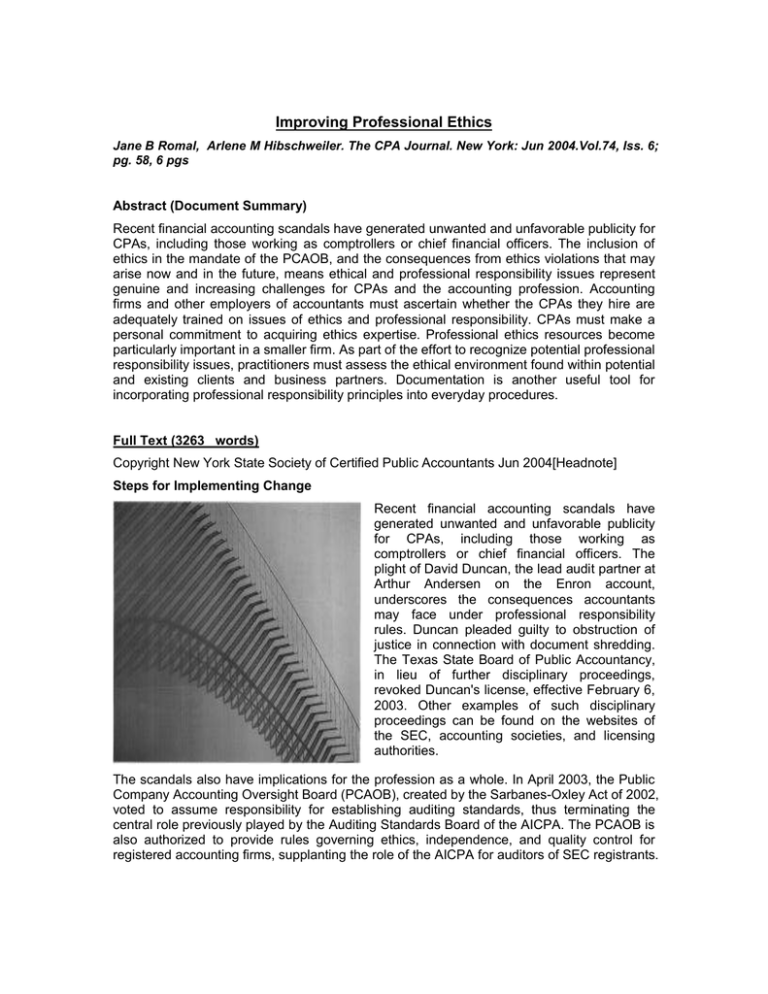 Improving Professional Ethics

Jane B Romal, Arlene M Hibschweiler. The CPA Journal. New York: Jun 2004.Vol.74, Iss. 6; pg. 58, 6 pgs

Abstract (Document Summary)

Recent financial accounting scandals have generated unwanted and unfavorable publicity for CPAs, including those working as comptrollers or chief financial officers. The inclusion of ethics in the mandate of the PCAOB, and the consequences from ethics violations that may arise now and in the future, means ethical and professional responsibility issues represent genuine and increasing challenges for CPAs and the accounting profession. Accounting firms and other employers of accountants must ascertain whether the CPAs they hire are adequately trained on issues of ethics and professional responsibility. CPAs must make a personal commitment to acquiring ethics expertise. Professional ethics resources become particularly important in a smaller firm. As part of the effort to recognize potential professional responsibility issues, practitioners must assess the ethical environment found within potential and existing clients and business partners. Documentation is another useful tool for incorporating professional responsibility principles into everyday procedures.

Full Text (3263 words)

Copyright New York State Society of Certified Public Accountants Jun 2004[Headnote]

Steps for Implementing Change

Recent financial accounting scandals have generated unwanted and unfavorable publicity for CPAs, including those working as comptrollers or chief financial officers. The plight of David Duncan, the lead audit partner at Arthur Andersen on the Enron account, underscores the consequences accountants may face under professional responsibility rules. Duncan pleaded guilty to obstruction of justice in connection with document shredding. The Texas State Board of Public Accountancy, in lieu of further disciplinary proceedings, revoked Duncan's license, effective February 6, 2003. Other examples of such disciplinary proceedings can be found on the websites of the SEC, accounting societies, and licensing authorities.

The scandals also have implications for the profession as a whole. In April 2003, the Public Company Accounting Oversight Board (PCAOB), created by the Sarbanes-Oxley Act of 2002, voted to assume responsibility for establishing auditing standards, thus terminating the central role previously played by the Auditing Standards Board of the AICPA. The PCAOB is also authorized to provide rules governing ethics, independence, and quality control for registered accounting firms, supplanting the role of the AICPA for auditors of SEC registrants.